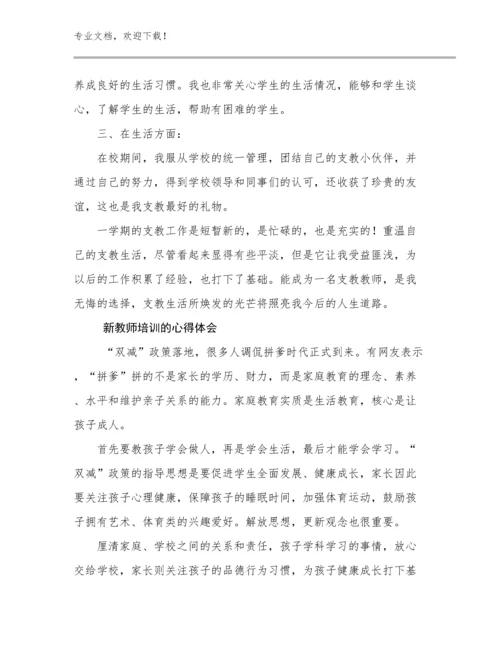 专业文档，欢迎下载！

养成良好的生活习惯。我也非常关心学生的生活情况，能够和学生谈心，了解学生的生活，帮助有困难的学生。

三、在生活方面：

在校期间，我服从学校的统一管理，团结自己的支教小伙伴，并通过自己的努力，得到学校领导和同事们的认可，还收获了珍贵的友谊，这也是我支教最好的礼物。

一学期的支教工作是短暂新的，是忙碌的，也是充实的！重温自己的支教生活，尽管看起来显得有些平淡，但是它让我受益匪浅，为以后的工作积累了经验，也打下了基础。能成为一名支教教师，是我无悔的选择，支教生活所焕发的光芒将照亮我今后的人生道路。

新教师培训的心得体会

“双减”政策落地，很多人调侃拼爹时代正式到来。有网友表示，“拼爹”拼的不是家长的学历、财力，而是家庭教育的理念、素养、水平和维护亲子关系的能力。家庭教育实质是生活教育，核心是让孩子成人。

首先要教孩子学会做人，再是学会生活，最后才能学会学习。“双减”政策的指导思想是要促进学生全面发展、健康成长，家长因此要关注孩子心理健康，保障孩子的睡眠时间，加强体育运动，鼓励孩子拥有艺术、体育类的兴趣爱好。解放思想，更新观念也很重要。

厘清家庭、学校之间的关系和责任，孩子学科学习的事情，放心交给学校，家长则关注孩子的品德行为习惯，为孩子健康成长打下基